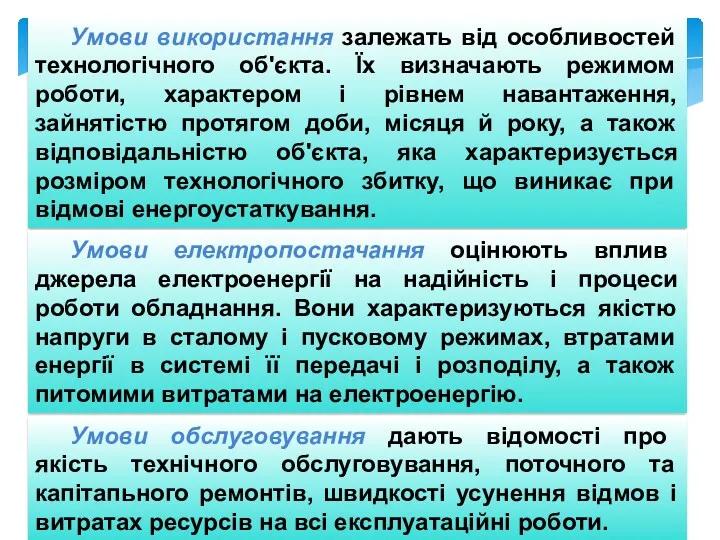 Умови використання залежать від особливостей технологічного об'єкта. Їх визначають режимом роботи, характером і рівнем навантаження, зайнятістю протягом доби, місяця й року, а також відповідальністю об'єкта, яка характеризується розміром технологічного збитку, що виникає при відмові енергоустаткування.

Умови електропостачання оцінюють вплив джерела електроенергії на надійність і процеси роботи обладнання. Вони характеризуються якістю напруги в сталому і пусковому режимах, втратами енергії в системі її передачі і розподілу, а також питомими витратами на електроенергію.

Умови обслуговування дають відомості про якість технічного обслуговування, поточного та капітапьного ремонтів, швидкості усунення відмов і витратах ресурсів на всі експлуатаційні роботи.